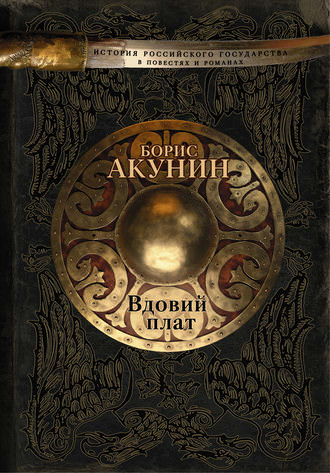 ИСТОРИЯ РОССИЙСКОГО ГОСУДАРСТВА
В ПОВЕСТЯХ И РОМАНАХ

БОРИС
АКУНИН

Вдовий
плат